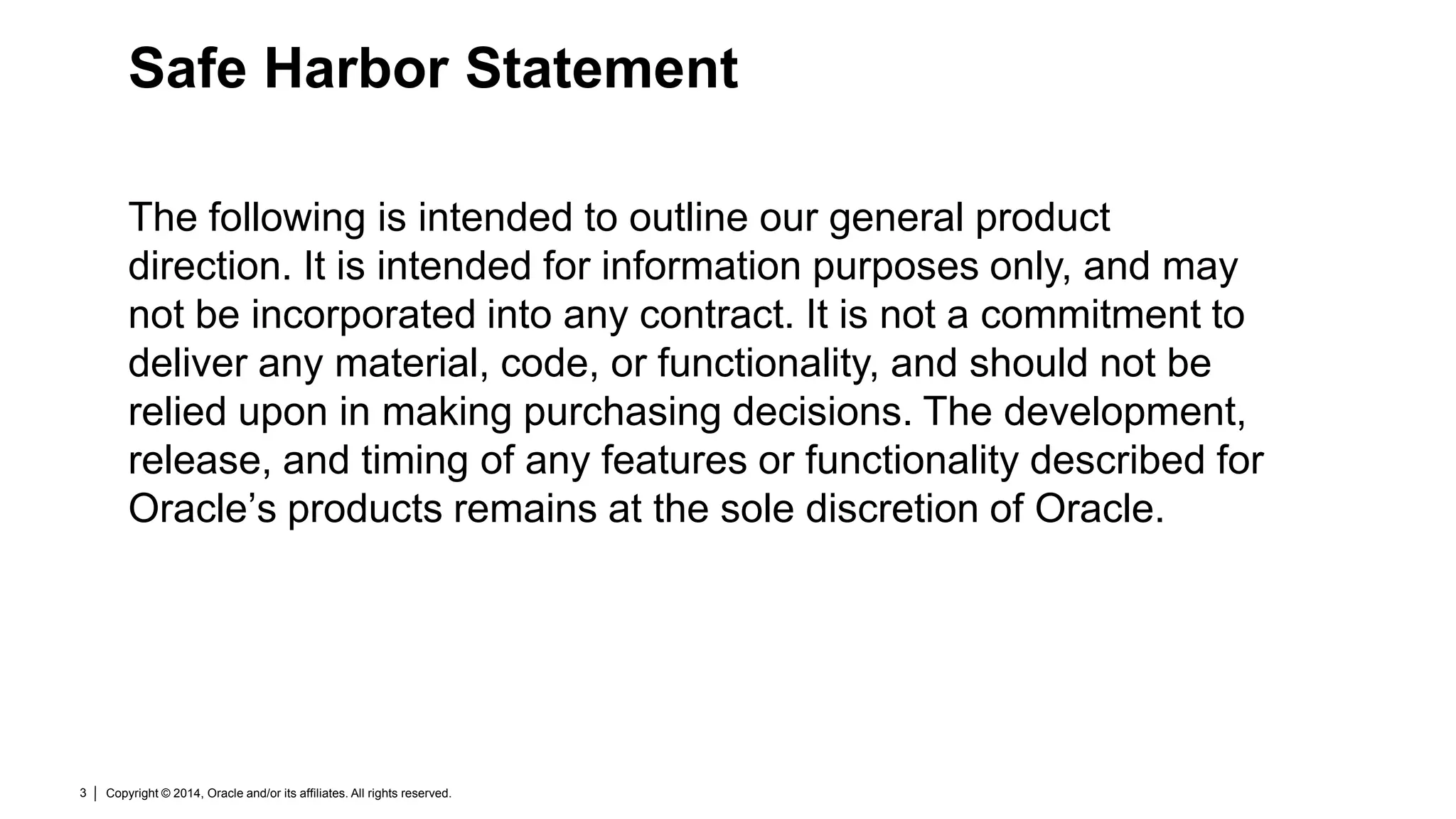 Safe Harbor Statement

The following is intended to outline our general product direction. It is intended for information purposes only, and may not be incorporated into any contract. It is not a commitment to deliver any material, code, or functionality, and should not be relied upon in making purchasing decisions. The development, release, and timing of any features or functionality described for Oracle’s products remains at the sole discretion of Oracle.

3 | Copyright © 2014, Oracle and/or its affiliates. All rights reserved.